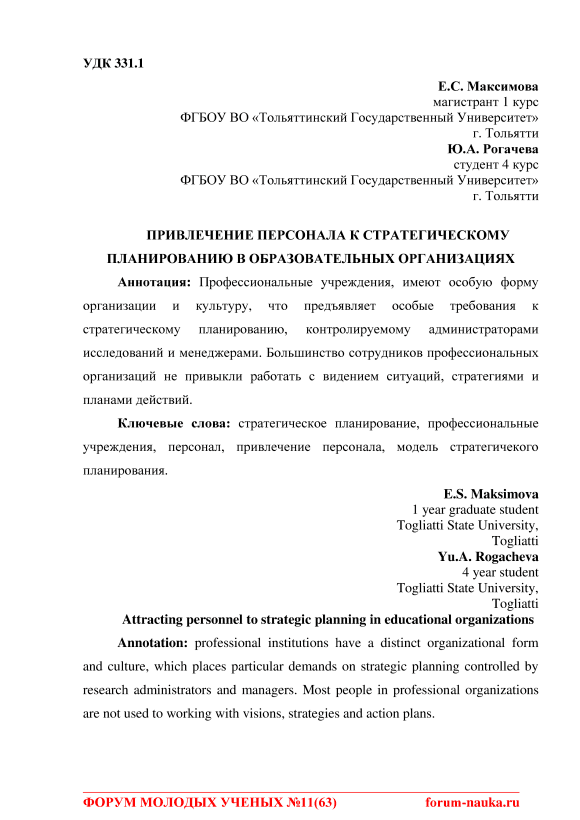 УДК 331.1

Е.С. Максимова
магистрант 1 курс
ФГБОУ ВО «Тольяттинский Государственный Университет»
г. Тольятти
Ю.А. Рогачева
студент 4 курс
ФГБОУ ВО «Тольяттинский Государственный Университет»
г. Тольятти

ПРИВЛЕЧЕНИЕ ПЕРСОНАЛА К СТРАТЕГИЧЕСКОМУ ПЛАНИРОВАНИЮ В ОБРАЗОВАТЕЛЬНЫХ ОРГАНИЗАЦИЯХ

Аннотация: Профессиональные учреждения, имеют особую форму организации и культуру, что предъявляет особые требования к стратегическому планированию, контролируемому администраторами исследований и менеджерами. Большинство сотрудников профессиональных организаций не привыкли работать с видением ситуаций, стратегиями и планами действий.

Ключевые слова: стратегическое планирование, профессиональные учреждения, персонал, привлечение персонала, модель стратегичекого планирования.

E.S. Maksimova
1 year graduate student
Togliatti State University,
Togliatti
Yu.A. Rogacheva
4 year student
Togliatti State University,
Togliatti

Attracting personnel to strategic planning in educational organizations

Annotation: professional institutions have a distinct organizational form and culture, which places particular demands on strategic planning controlled by research administrators and managers. Most people in professional organizations are not used to working with visions, strategies and action plans.

ФОРУМ МОЛОДЫХ УЧЕНЫХ №11(63) forum-nauka.ru